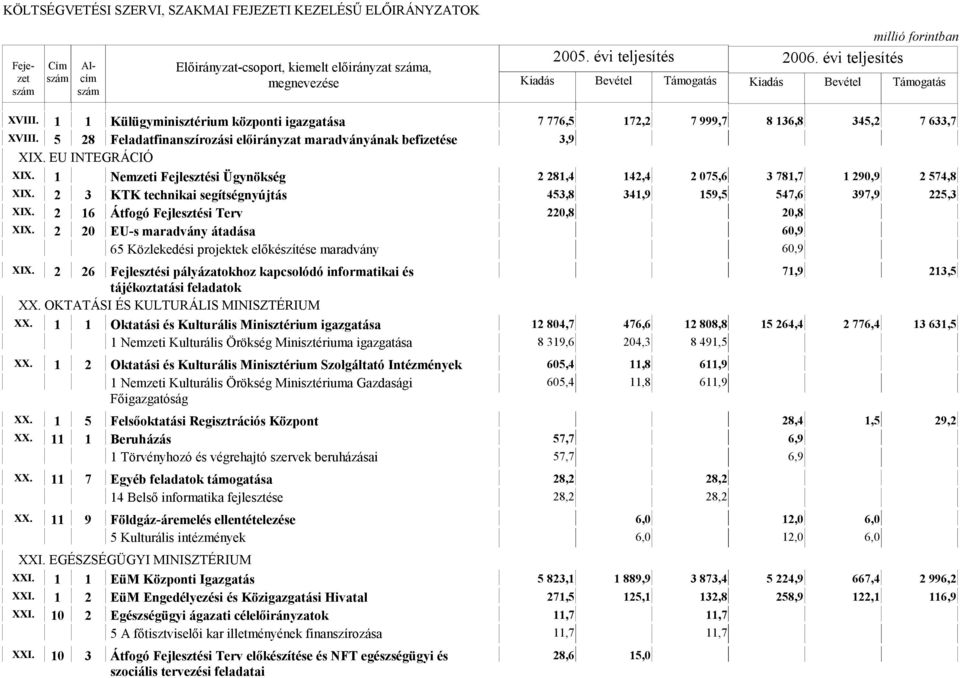 KÖLTSÉGVETÉSI SZERVI, SZAKMAI FEJEZETI KEZELÉSŰ ELŐIRÁNYZATOK

millió forintban

| Fejezet szám | Cím szám | Alcím szám | Előirányzat-csoport, kiemelt előirányzat száma, megnevezése | 2005. évi teljesítés Kiadás | 2005. évi teljesítés Bevétel | 2005. évi teljesítés Támogatás | 2006. évi teljesítés Kiadás | 2006. évi teljesítés Bevétel | 2006. évi teljesítés Támogatás |
|---|---|---|---|---|---|---|---|---|---|
| XVIII. | 1 | 1 | Külügyminisztérium központi igazgatása | 7 776,5 | 172,2 | 7 999,7 | 8 136,8 | 345,2 | 7 633,7 |
| XVIII. | 5 | 28 | Feladatfinanszírozási előirányzat maradványának befizetése | 3,9 | | | | | |
| XIX. EU INTEGRÁCIÓ | | | | | | | | | |
| XIX. | 1 | | Nemzeti Fejlesztési Ügynökség | 2 281,4 | 142,4 | 2 075,6 | 3 781,7 | 1 290,9 | 2 574,8 |
| XIX. | 2 | 3 | KTK technikai segítségnyújtás | 453,8 | 341,9 | 159,5 | 547,6 | 397,9 | 225,3 |
| XIX. | 2 | 16 | Átfogó Fejlesztési Terv | 220,8 | | | 20,8 | | |
| XIX. | 2 | 20 | EU-s maradvány átadása | | | | 60,9 | | |
| | | | 65 Közlekedési projektek előkészítése maradvány | | | | 60,9 | | |
| XIX. | 2 | 26 | Fejlesztési pályázatokhoz kapcsolódó informatikai és tájékoztatási feladatok | | | | 71,9 | | 213,5 |
| XX. OKTATÁSI ÉS KULTURÁLIS MINISZTÉRIUM | | | | | | | | | |
| XX. | 1 | 1 | Oktatási és Kulturális Minisztérium igazgatása | 12 804,7 | 476,6 | 12 808,8 | 15 264,4 | 2 776,4 | 13 631,5 |
| | | | 1 Nemzeti Kulturális Örökség Minisztériuma igazgatása | 8 319,6 | 204,3 | 8 491,5 | | | |
| XX. | 1 | 2 | Oktatási és Kulturális Minisztérium Szolgáltató Intézmények | 605,4 | 11,8 | 611,9 | | | |
| | | | 1 Nemzeti Kulturális Örökség Minisztériuma Gazdasági Főigazgatóság | 605,4 | 11,8 | 611,9 | | | |
| XX. | 1 | 5 | Felsőoktatási Regisztrációs Központ | | | | 28,4 | 1,5 | 29,2 |
| XX. | 11 | 1 | Beruházás | 57,7 | | | 6,9 | | |
| | | | 1 Törvényhozó és végrehajtó szervek beruházásai | 57,7 | | | 6,9 | | |
| XX. | 11 | 7 | Egyéb feladatok támogatása | 28,2 | | 28,2 | | | |
| | | | 14 Belső informatika fejlesztése | 28,2 | | 28,2 | | | |
| XX. | 11 | 9 | Földgáz-áremelés ellentételezése | | 6,0 | | 12,0 | 6,0 | |
| | | | 5 Kulturális intézmények | | 6,0 | | 12,0 | 6,0 | |
| XXI. EGÉSZSÉGÜGYI MINISZTÉRIUM | | | | | | | | | |
| XXI. | 1 | 1 | EüM Központi Igazgatás | 5 823,1 | 1 889,9 | 3 873,4 | 5 224,9 | 667,4 | 2 996,2 |
| XXI. | 1 | 2 | EüM Engedélyezési és Közigazgatási Hivatal | 271,5 | 125,1 | 132,8 | 258,9 | 122,1 | 116,9 |
| XXI. | 10 | 2 | Egészségügyi ágazati célelőirányzatok | 11,7 | | 11,7 | | | |
| | | | 5 A főtisztviselői kar illetményének finanszírozása | 11,7 | | 11,7 | | | |
| XXI. | 10 | 3 | Átfogó Fejlesztési Terv előkészítése és NFT egészségügyi és szociális tervezési feladatai | 28,6 | 15,0 | | | | |